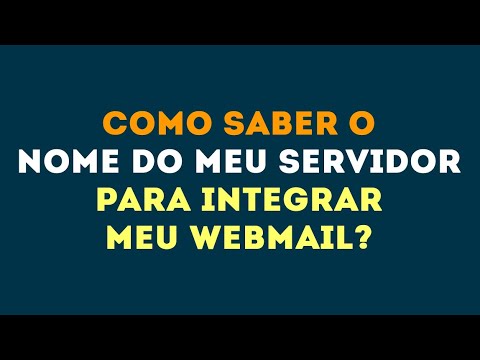 COMO SABER O
NOME DO MEU SERVIDOR
PARA INTEGRAR
MEU WEBMAIL?